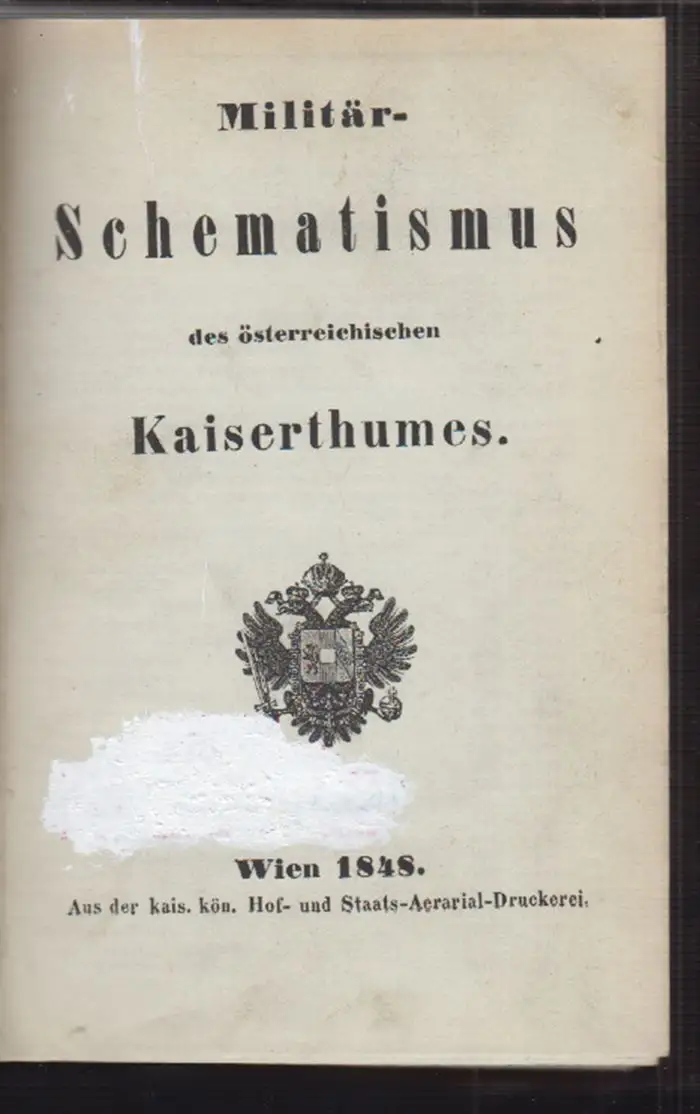 Militär-

Schematismus

des österreichischen

Kaiserthumes.

Wien 1848.

Aus der kais. kön. Hof- und Staats-Aerarial-Druckerei.